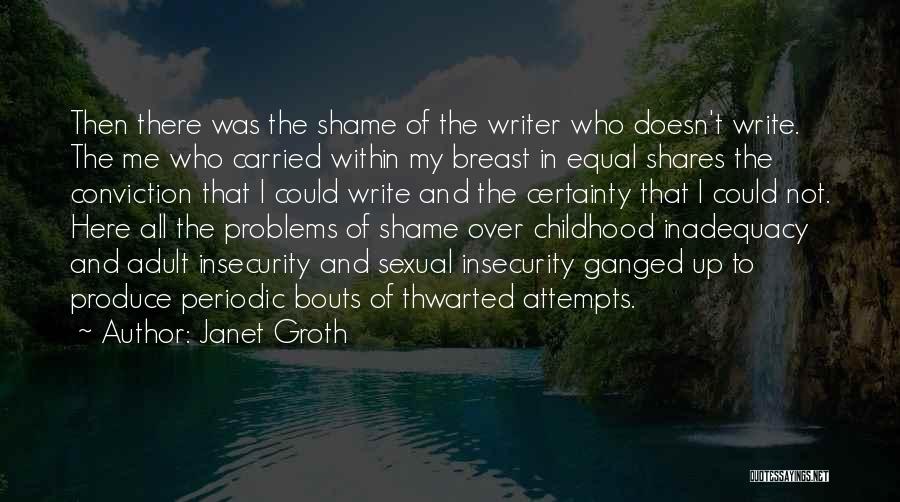 Then there was the shame of the writer who doesn't write. The me who carried within my breast in equal shares the conviction that I could write and the certainty that I could not. Here all the problems of shame over childhood inadequacy and adult insecurity and sexual insecurity ganged up to produce periodic bouts of thwarted attempts.

~ Author: Janet Groth

QUOTESSAYINGS.NET